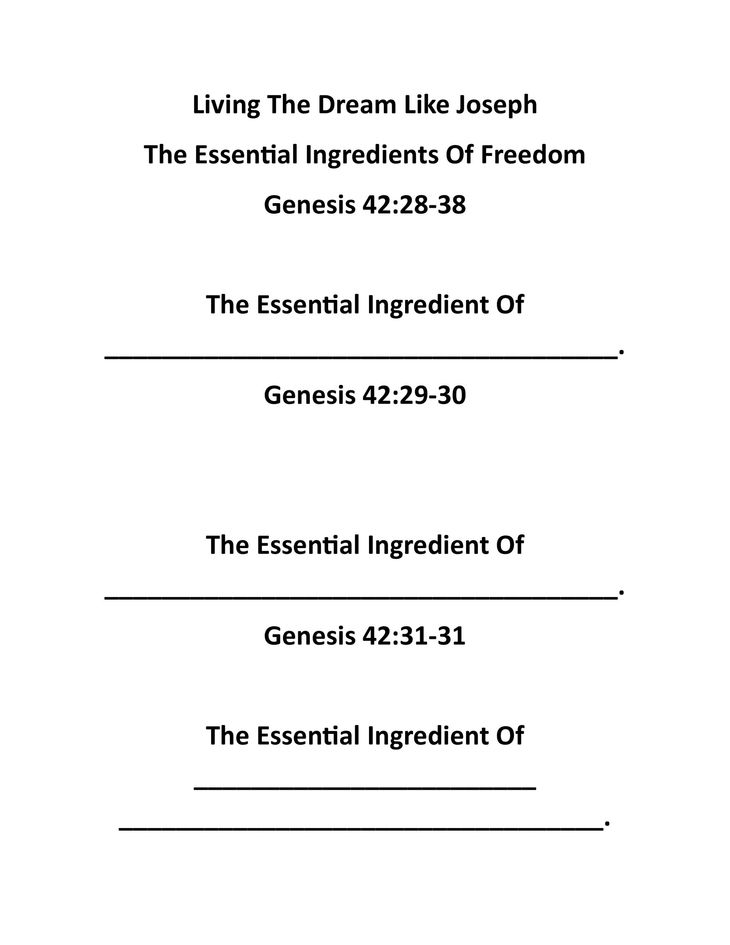 Living The Dream Like Joseph

The Essential Ingredients Of Freedom

Genesis 42:28-38

The Essential Ingredient Of

____.

Genesis 42:29-30

The Essential Ingredient Of

____.

Genesis 42:31-31

The Essential Ingredient Of

____

____.